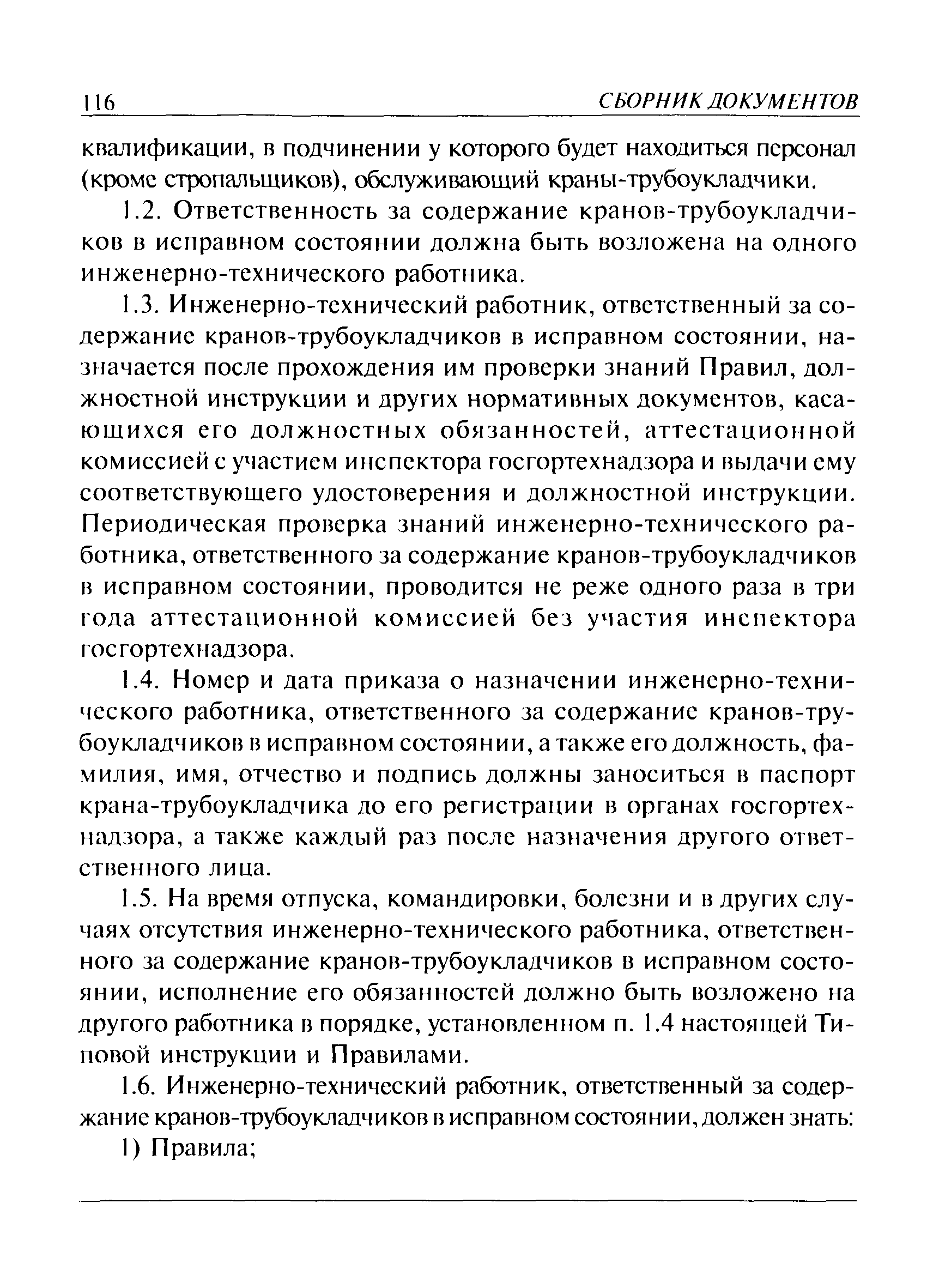 116 СБОРНИК ДОКУМЕНТОВ

квалификации, в подчинении у которого будет находиться персонал (кроме стропальщиков), обслуживающий краны-трубоукладчики.

1.2. Ответственность за содержание кранов-трубоукладчиков в исправном состоянии должна быть возложена на одного инженерно-технического работника.

1.3. Инженерно-технический работник, ответственный за содержание кранов-трубоукладчиков в исправном состоянии, назначается после прохождения им проверки знаний Правил, должностной инструкции и других нормативных документов, касающихся его должностных обязанностей, аттестационной комиссией с участием инспектора госгортехнадзора и выдачи ему соответствующего удостоверения и должностной инструкции. Периодическая проверка знаний инженерно-технического работника, ответственного за содержание кранов-трубоукладчиков в исправном состоянии, проводится не реже одного раза в три года аттестационной комиссией без участия инспектора госгортехнадзора.

1.4. Номер и дата приказа о назначении инженерно-технического работника, ответственного за содержание кранов-трубоукладчиков в исправном состоянии, а также его должность, фамилия, имя, отчество и подпись должны заноситься в паспорт крана-трубоукладчика до его регистрации в органах госгортехнадзора, а также каждый раз после назначения другого ответственного лица.

1.5. На время отпуска, командировки, болезни и в других случаях отсутствия инженерно-технического работника, ответственного за содержание кранов-трубоукладчиков в исправном состоянии, исполнение его обязанностей должно быть возложено на другого работника в порядке, установленном п. 1.4 настоящей Типовой инструкции и Правилами.

1.6. Инженерно-технический работник, ответственный за содержание кранов-трубоукладчиков в исправном состоянии, должен знать:

1) Правила;